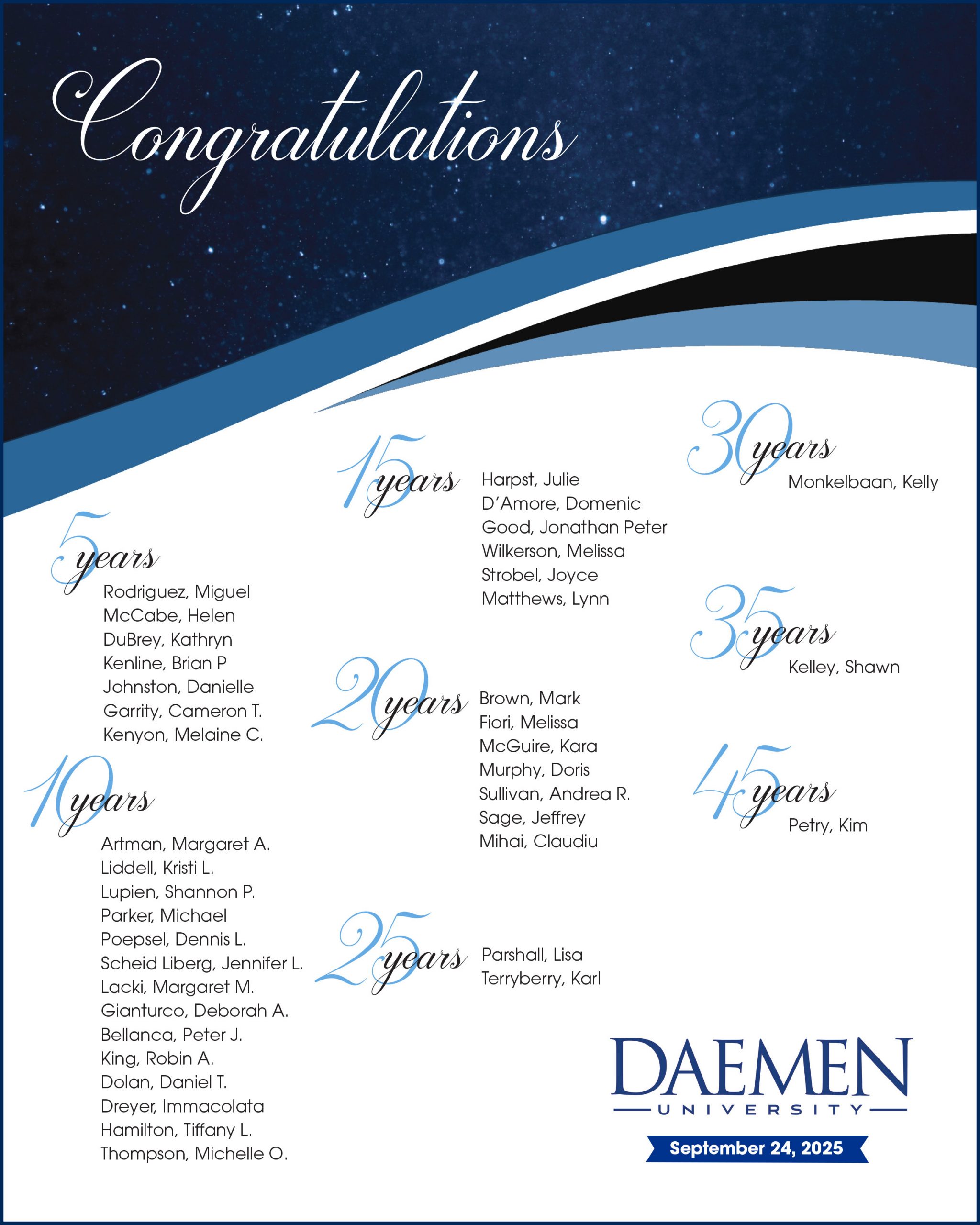 Congratulations

5 years
Rodriguez, Miguel
McCabe, Helen
DuBrey, Kathryn
Kenline, Brian P
Johnston, Danielle
Garrity, Cameron T.
Kenyon, Melaine C.

10 years
Artman, Margaret A.
Liddell, Kristi L.
Lupien, Shannon P.
Parker, Michael
Poepsel, Dennis L.
Scheid Liberg, Jennifer L.
Lacki, Margaret M.
Gianturco, Deborah A.
Bellanca, Peter J.
King, Robin A.
Dolan, Daniel T.
Dreyer, Immacolata
Hamilton, Tiffany L.
Thompson, Michelle O.

15 years
Harpst, Julie
D'Amore, Domenic
Good, Jonathan Peter
Wilkerson, Melissa
Strobel, Joyce
Matthews, Lynn

20 years
Brown, Mark
Fiori, Melissa
McGuire, Kara
Murphy, Doris
Sullivan, Andrea R.
Sage, Jeffrey
Mihai, Claudiu

25 years
Parshall, Lisa
Terryberry, Karl

30 years
Monkelbaan, Kelly

35 years
Kelley, Shawn

45 years
Petry, Kim

DAEMEN
UNIVERSITY
September 24, 2025